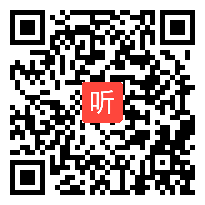 听